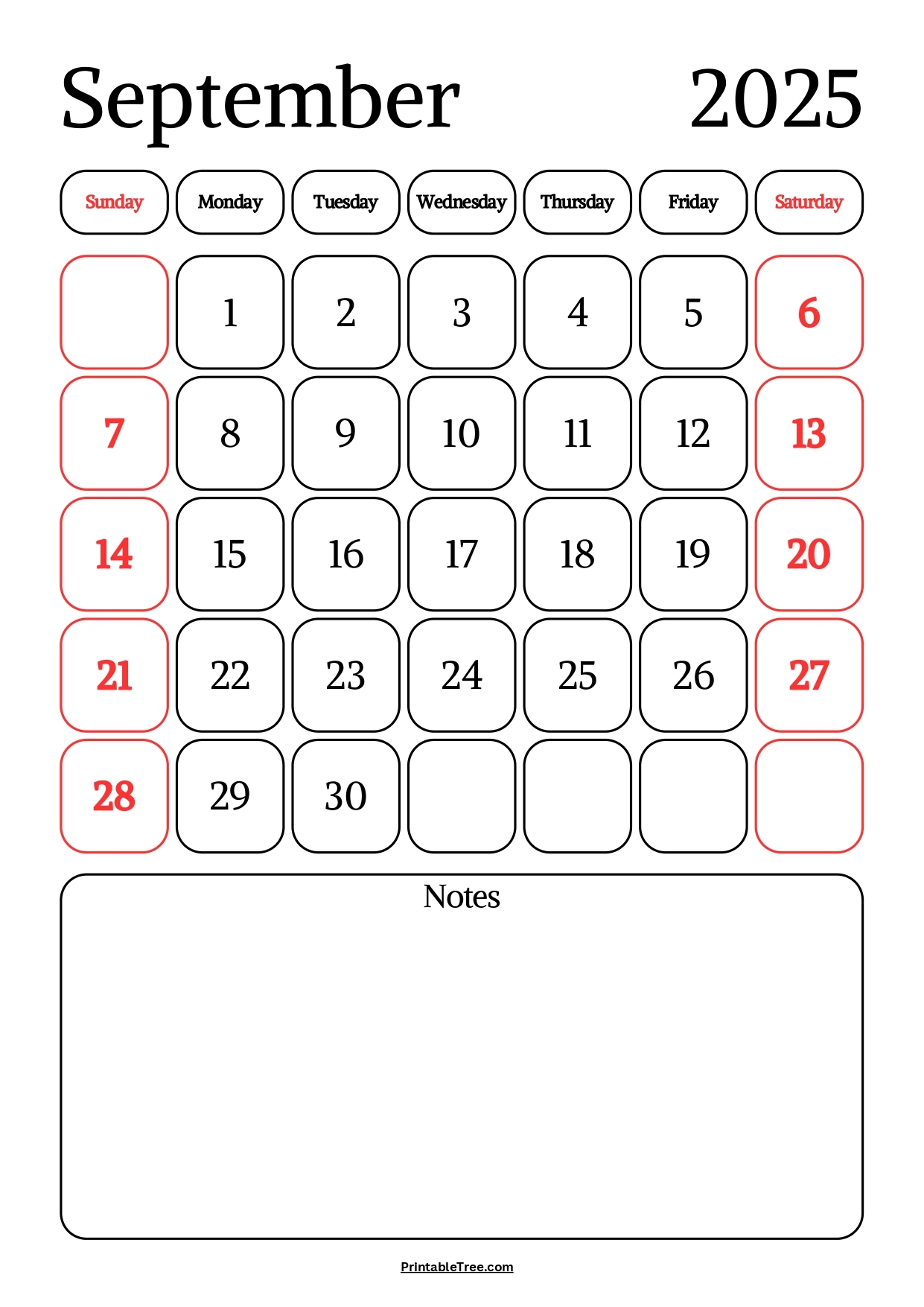 September 2025

| Sunday | Monday | Tuesday | Wednesday | Thursday | Friday | Saturday |
|---|---|---|---|---|---|---|
|  | 1 | 2 | 3 | 4 | 5 | 6 |
| 7 | 8 | 9 | 10 | 11 | 12 | 13 |
| 14 | 15 | 16 | 17 | 18 | 19 | 20 |
| 21 | 22 | 23 | 24 | 25 | 26 | 27 |
| 28 | 29 | 30 |  |  |  |  |

Notes

PrintableTree.com